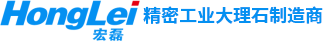 HongLei
宏磊
精密工业大理石制造商